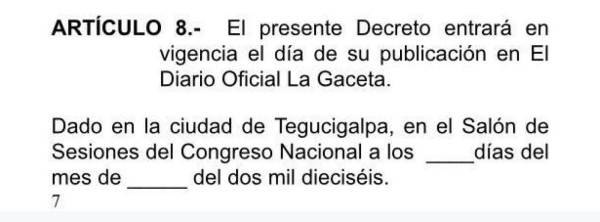 ARTÍCULO 8.- El presente Decreto entrará en vigencia el día de su publicación en El Diario Oficial La Gaceta.

Dado en la ciudad de Tegucigalpa, en el Salón de Sesiones del Congreso Nacional a los ____días del mes de _____ del dos mil dieciséis.
7